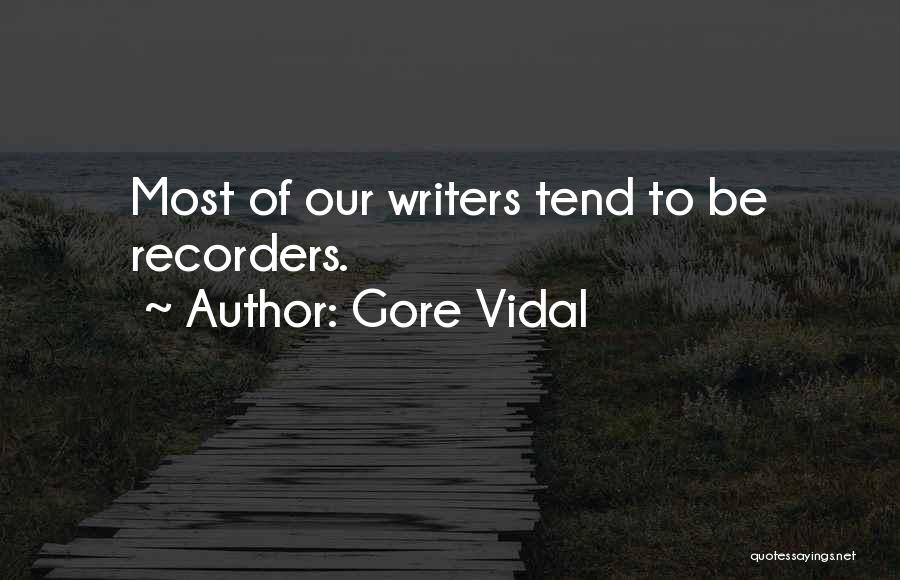 Most of our writers tend to be recorders.
~ Author: Gore Vidal

quotessayings.net